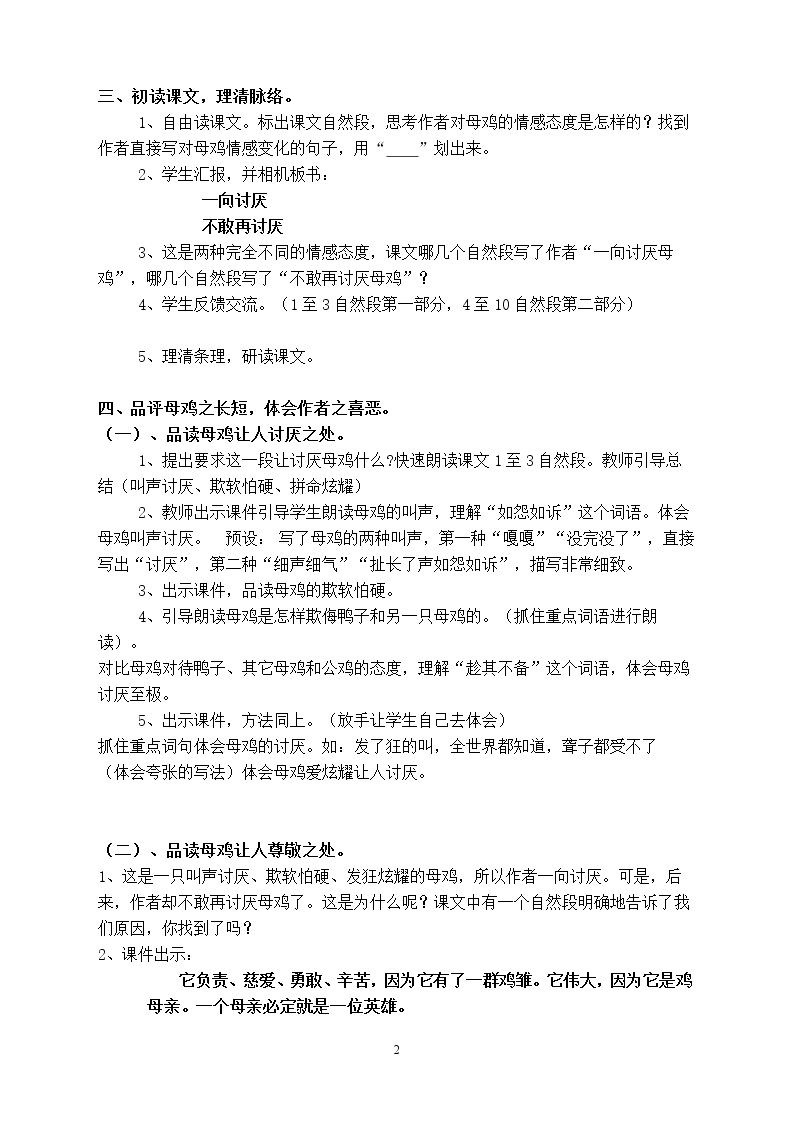 三、初读课文，理清脉络。

1、自由读课文。标出课文自然段，思考作者对母鸡的情感态度是怎样的？找到作者直接写对母鸡情感变化的句子，用“____”划出来。

2、学生汇报，并相机板书：

一向讨厌

不敢再讨厌

3、这是两种完全不同的情感态度，课文哪几个自然段写了作者“一向讨厌母鸡”，哪几个自然段写了“不敢再讨厌母鸡”？

4、学生反馈交流。（1至3自然段第一部分，4至10自然段第二部分）

5、理清条理，研读课文。

四、品评母鸡之长短，体会作者之喜恶。

（一）、品读母鸡让人讨厌之处。

1、提出要求这一段让讨厌母鸡什么?快速朗读课文1至3自然段。教师引导总结（叫声讨厌、欺软怕硬、拼命炫耀）

2、教师出示课件引导学生朗读母鸡的叫声，理解“如怨如诉”这个词语。体会母鸡叫声讨厌。 预设：写了母鸡的两种叫声，第一种“嘎嘎”“没完没了”，直接写出“讨厌”，第二种“细声细气”“扯长了声如怨如诉”，描写非常细致。

3、出示课件，品读母鸡的欺软怕硬。

4、引导朗读母鸡是怎样欺侮鸭子和另一只母鸡的。（抓住重点词语进行朗读）。

对比母鸡对待鸭子、其它母鸡和公鸡的态度，理解“趁其不备”这个词语，体会母鸡讨厌至极。

5、出示课件，方法同上。（放手让学生自己去体会）

抓住重点词句体会母鸡的讨厌。如：发了狂的叫，全世界都知道，聋子都受不了（体会夸张的写法）体会母鸡爱炫耀让人讨厌。

（二）、品读母鸡让人尊敬之处。

1、这是一只叫声讨厌、欺软怕硬、发狂炫耀的母鸡，所以作者一向讨厌。可是，后来，作者却不敢再讨厌母鸡了。这是为什么呢？课文中有一个自然段明确地告诉了我们原因，你找到了吗？

2、课件出示：

它负责、慈爱、勇敢、辛苦，因为它有了一群鸡雏。它伟大，因为它是鸡母亲。一个母亲必定就是一位英雄。

2